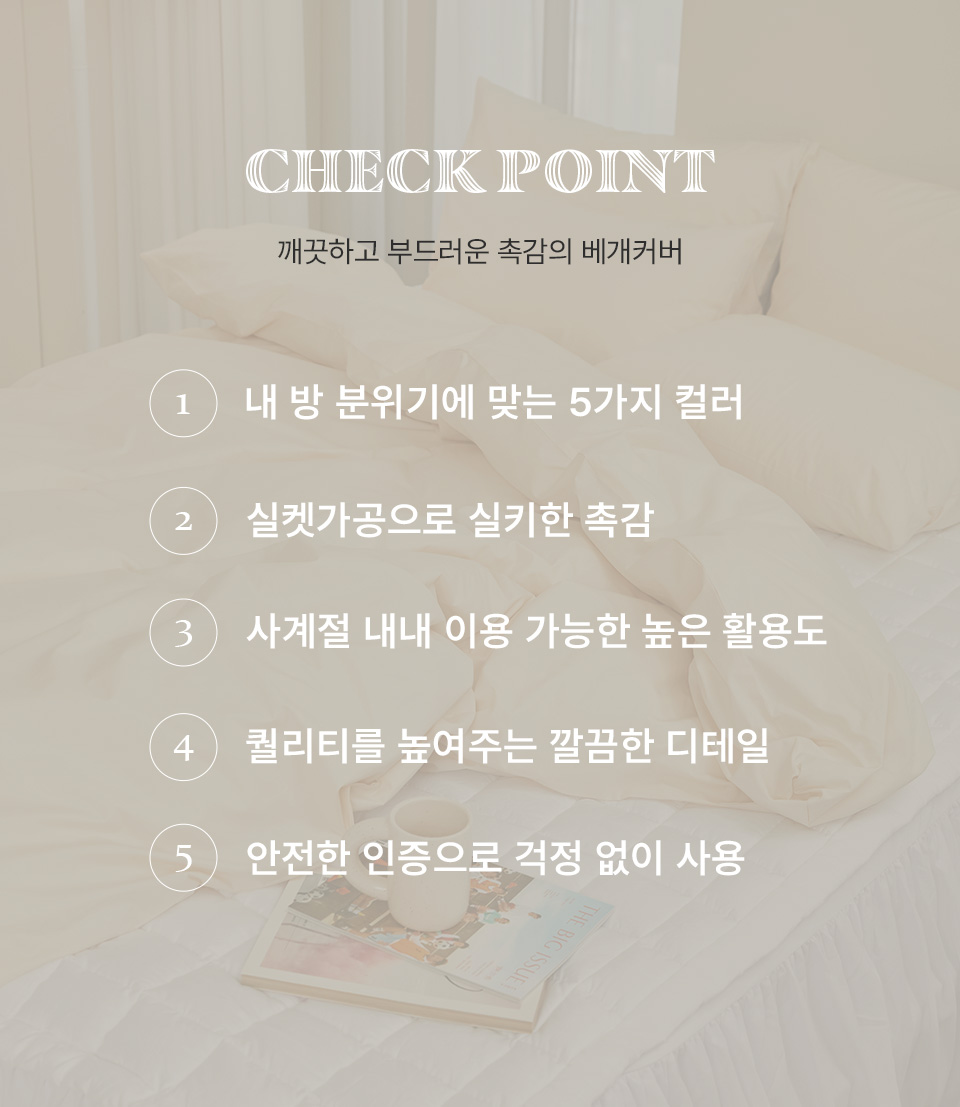 CHECK POINT

깨끗하고 부드러운 촉감의 베개커버

1 내 방 분위기에 맞는 5가지 컬러

2 실켓가공으로 실키한 촉감

3 사계절 내내 이용 가능한 높은 활용도

4 퀄리티를 높여주는 깔끔한 디테일

5 안전한 인증으로 걱정 없이 사용